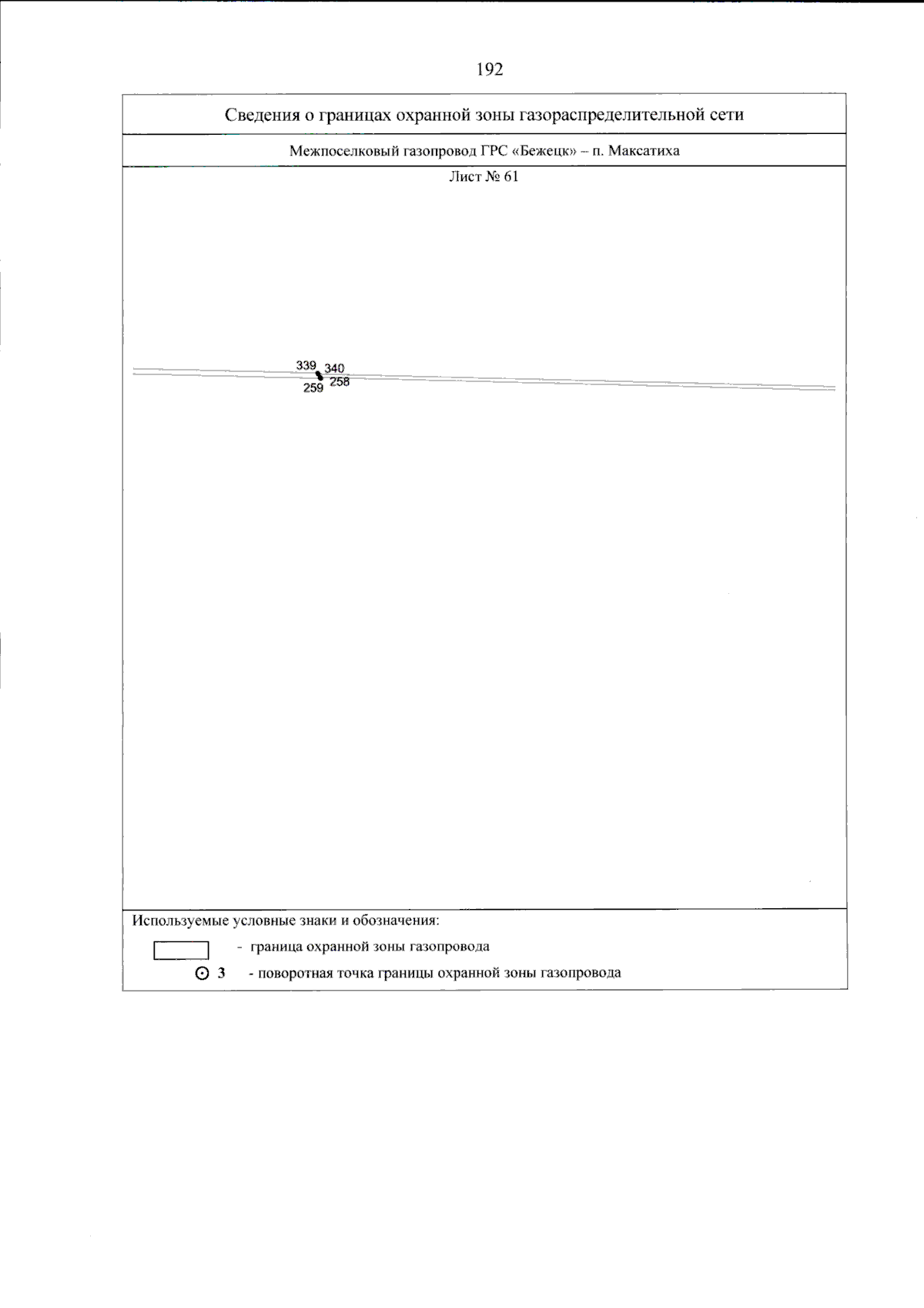 192

Сведения о границах охранной зоны газораспределительной сети

Межпоселковый газопровод ГРС «Бежецк» – п. Максатиха

Лист № 61

339
340
259
258

Используемые условные знаки и обозначения:

- граница охранной зоны газопровода

3 - поворотная точка границы охранной зоны газопровода